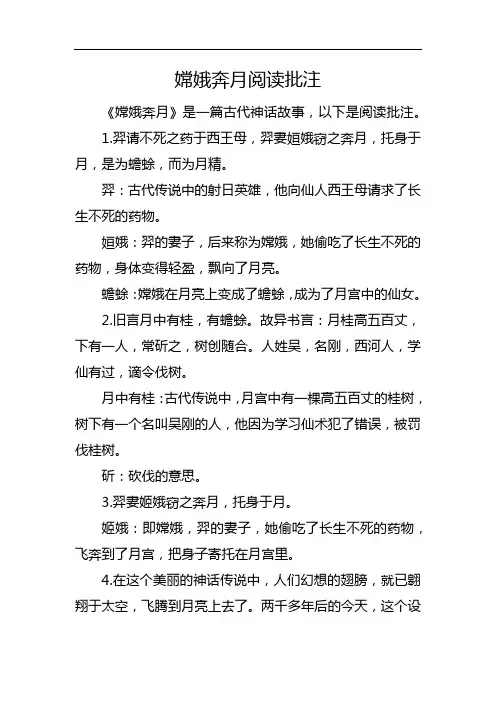 嫦娥奔月阅读批注

《嫦娥奔月》是一篇古代神话故事，以下是阅读批注。

1.羿请不死之药于西王母，羿妻姮娥窃之奔月，托身于月，是为蟾蜍，而为月精。

羿：古代传说中的射日英雄，他向仙人西王母请求了长生不死的药物。

姮娥：羿的妻子，后来称为嫦娥，她偷吃了长生不死的药物，身体变得轻盈，飘向了月亮。

蟾蜍：嫦娥在月亮上变成了蟾蜍，成为了月宫中的仙女。

2.旧言月中有桂，有蟾蜍。故异书言：月桂高五百丈，下有一人，常斫之，树创随合。人姓吴，名刚，西河人，学仙有过，谪令伐树。

月中有桂：古代传说中，月宫中有一棵高五百丈的桂树，树下有一个名叫吴刚的人，他因为学习仙术犯了错误，被罚伐桂树。

斫：砍伐的意思。

3.羿妻姮娥窃之奔月，托身于月。

姮娥：即嫦娥，羿的妻子，她偷吃了长生不死的药物，飞奔到了月宫，把身子寄托在月宫里。

4.在这个美丽的神话传说中，人们幻想的翅膀，就已翱翔于太空，飞腾到月亮上去了。两千多年后的今天，这个设